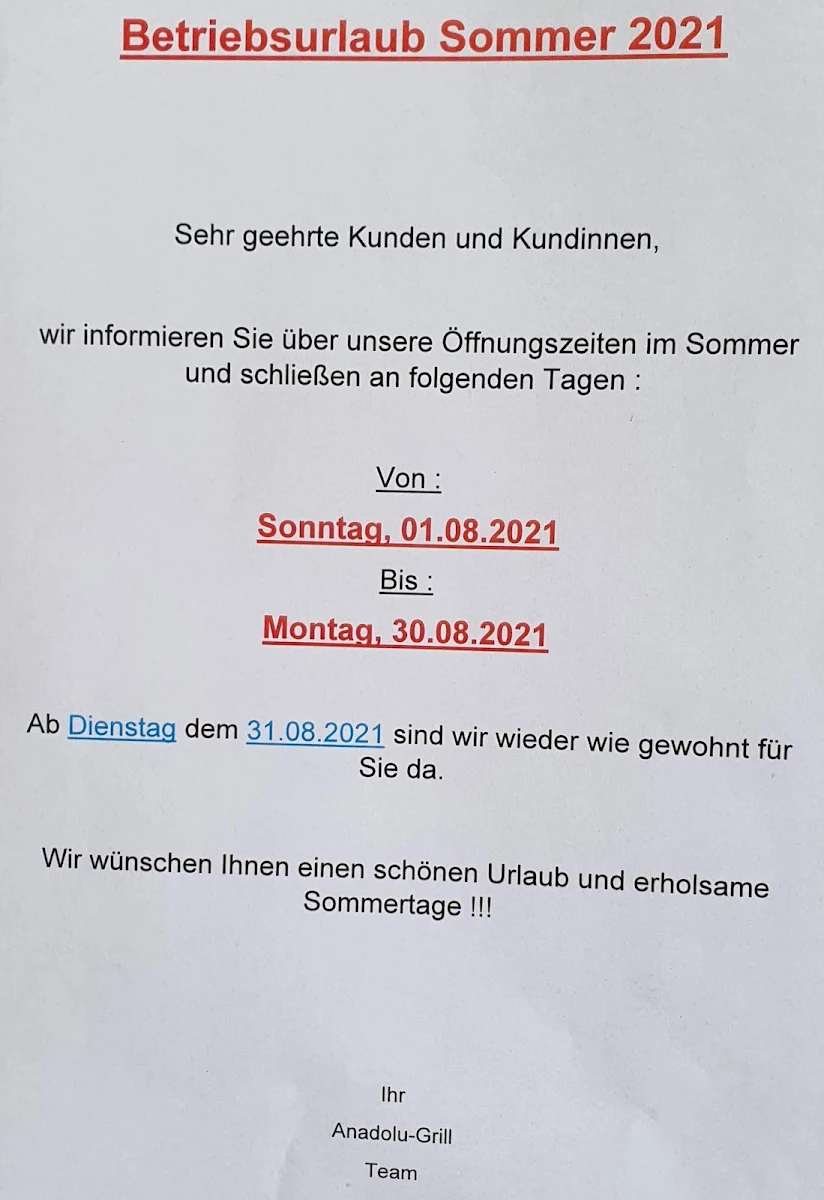 Betriebsurlaub Sommer 2021

Sehr geehrte Kunden und Kundinnen,

wir informieren Sie über unsere Öffnungszeiten im Sommer und schließen an folgenden Tagen :

Von :

Sonntag, 01.08.2021

Bis :

Montag, 30.08.2021

Ab Dienstag dem 31.08.2021 sind wir wieder wie gewohnt für Sie da.

Wir wünschen Ihnen einen schönen Urlaub und erholsame Sommertage !!!

Ihr

Anadolu-Grill

Team